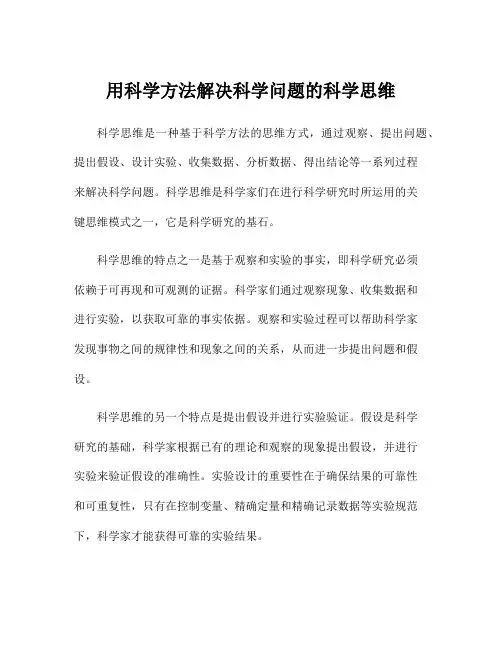 用科学方法解决科学问题的科学思维

科学思维是一种基于科学方法的思维方式，通过观察、提出问题、提出假设、设计实验、收集数据、分析数据、得出结论等一系列过程来解决科学问题。科学思维是科学家们在进行科学研究时所运用的关键思维模式之一，它是科学研究的基石。

科学思维的特点之一是基于观察和实验的事实，即科学研究必须依赖于可再现和可观测的证据。科学家们通过观察现象、收集数据和进行实验，以获取可靠的事实依据。观察和实验过程可以帮助科学家发现事物之间的规律性和现象之间的关系，从而进一步提出问题和假设。

科学思维的另一个特点是提出假设并进行实验验证。假设是科学研究的基础，科学家根据已有的理论和观察的现象提出假设，并进行实验来验证假设的准确性。实验设计的重要性在于确保结果的可靠性和可重复性，只有在控制变量、精确定量和精确记录数据等实验规范下，科学家才能获得可靠的实验结果。